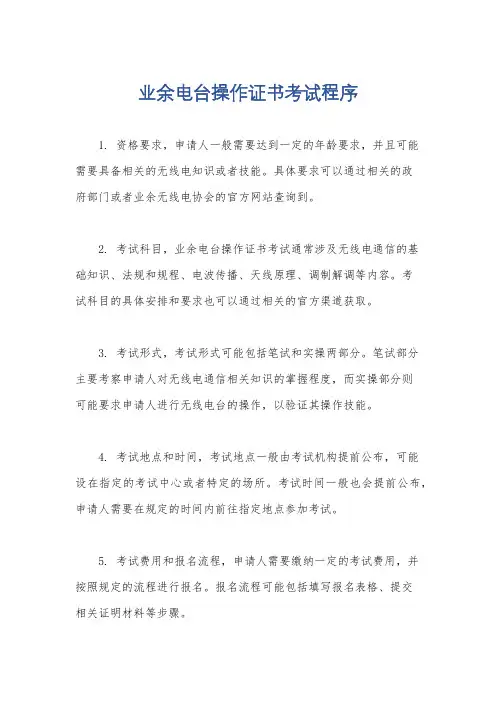 业余电台操作证书考试程序

1. 资格要求，申请人一般需要达到一定的年龄要求，并且可能需要具备相关的无线电知识或者技能。具体要求可以通过相关的政府部门或者业余无线电协会的官方网站查询到。

2. 考试科目，业余电台操作证书考试通常涉及无线电通信的基础知识、法规和规程、电波传播、天线原理、调制解调等内容。考试科目的具体安排和要求也可以通过相关的官方渠道获取。

3. 考试形式，考试形式可能包括笔试和实操两部分。笔试部分主要考察申请人对无线电通信相关知识的掌握程度，而实操部分则可能要求申请人进行无线电台的操作，以验证其操作技能。

4. 考试地点和时间，考试地点一般由考试机构提前公布，可能设在指定的考试中心或者特定的场所。考试时间一般也会提前公布，申请人需要在规定的时间内前往指定地点参加考试。

5. 考试费用和报名流程，申请人需要缴纳一定的考试费用，并按照规定的流程进行报名。报名流程可能包括填写报名表格、提交相关证明材料等步骤。